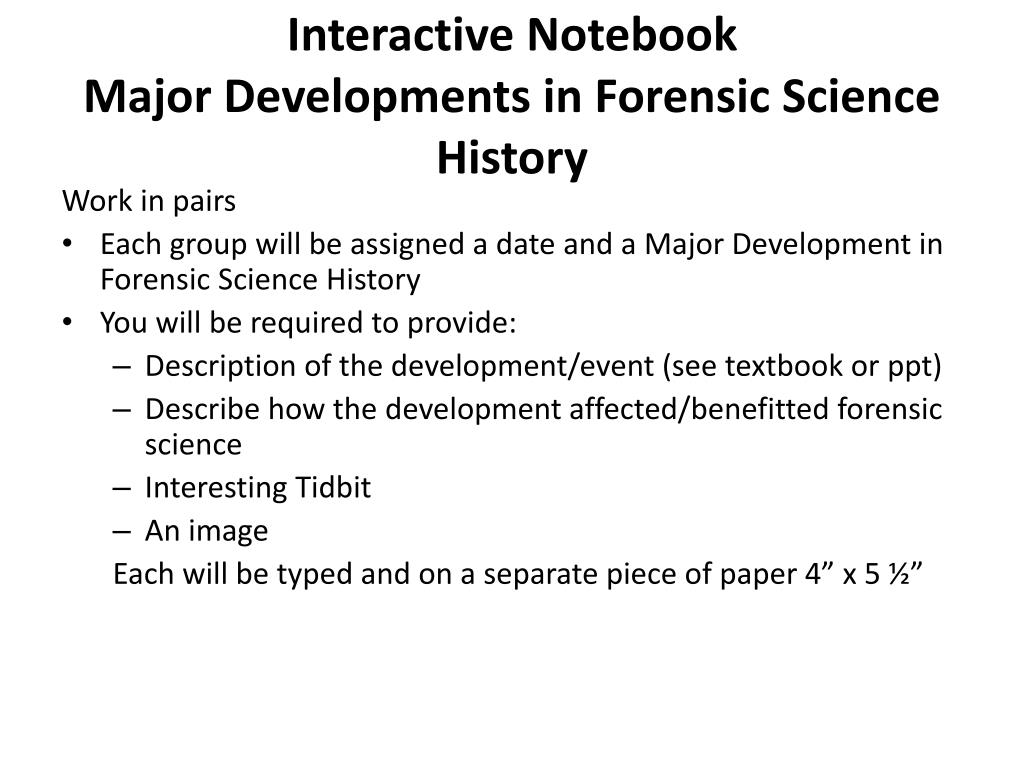 Interactive Notebook
Major Developments in Forensic Science History

Work in pairs

• Each group will be assigned a date and a Major Development in Forensic Science History
• You will be required to provide:
– Description of the development/event (see textbook or ppt)
– Describe how the development affected/benefitted forensic science
– Interesting Tidbit
– An image

Each will be typed and on a separate piece of paper 4” x 5 ½”